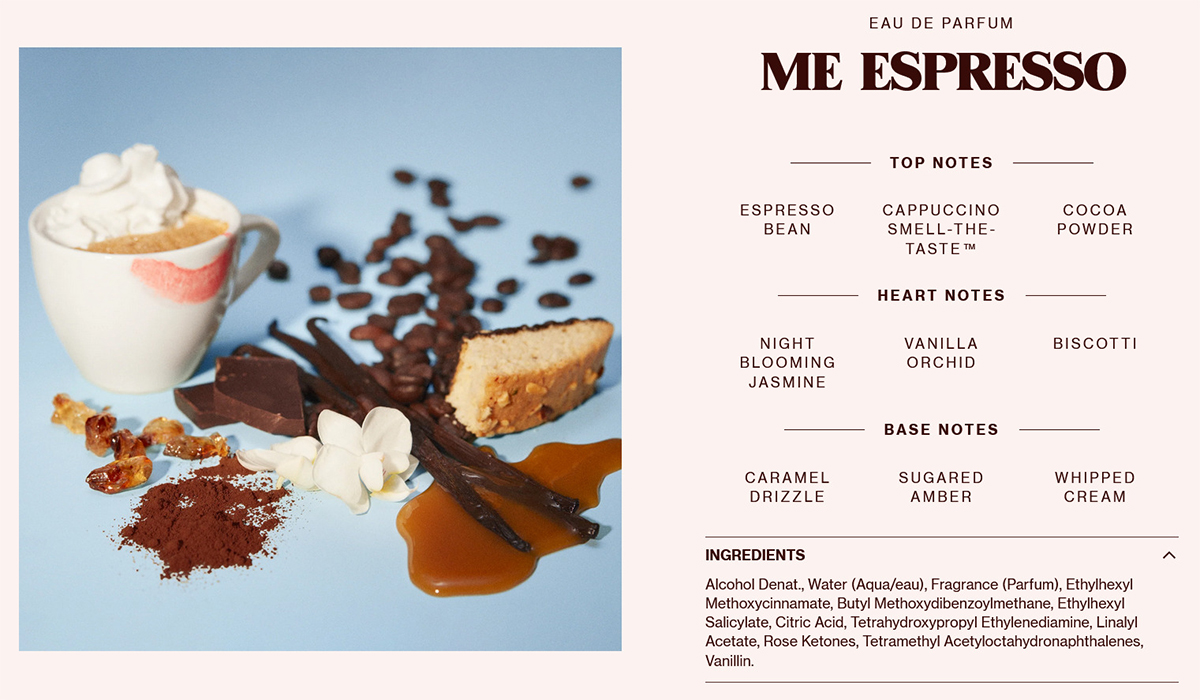 EAU DE PARFUM

ME ESPRESSO

TOP NOTES

ESPRESSO BEAN

CAPPUCCINO SMELL-THE-TASTE™

COCOA POWDER

HEART NOTES

NIGHT BLOOMING JASMINE

VANILLA ORCHID

BISCOTTI

BASE NOTES

CARAMEL DRIZZLE

SUGARED AMBER

WHIPPED CREAM

INGREDIENTS

Alcohol Denat., Water (Aqua/eau), Fragrance (Parfum), Ethylhexyl Methoxycinnamate, Butyl Methoxydibenzoylmethane, Ethylhexyl Salicylate, Citric Acid, Tetrahydroxypropyl Ethylenediamine, Linalyl Acetate, Rose Ketones, Tetramethyl Acetyloctahydronaphthalenes, Vanillin.